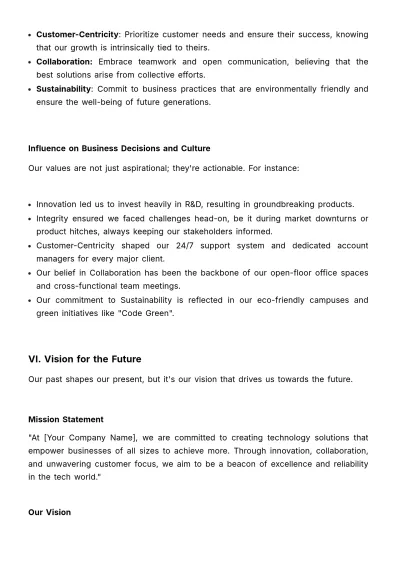 • Customer-Centricity: Prioritize customer needs and ensure their success, knowing that our growth is intrinsically tied to theirs.
• Collaboration: Embrace teamwork and open communication, believing that the best solutions arise from collective efforts.
• Sustainability: Commit to business practices that are environmentally friendly and ensure the well-being of future generations.

Influence on Business Decisions and Culture

Our values are not just aspirational; they're actionable. For instance:

• Innovation led us to invest heavily in R&D, resulting in groundbreaking products.
• Integrity ensured we faced challenges head-on, be it during market downturns or product hitches, always keeping our stakeholders informed.
• Customer-Centricity shaped our 24/7 support system and dedicated account managers for every major client.
• Our belief in Collaboration has been the backbone of our open-floor office spaces and cross-functional team meetings.
• Our commitment to Sustainability is reflected in our eco-friendly campuses and green initiatives like "Code Green".

VI. Vision for the Future

Our past shapes our present, but it's our vision that drives us towards the future.

Mission Statement

"At [Your Company Name], we are committed to creating technology solutions that empower businesses of all sizes to achieve more. Through innovation, collaboration, and unwavering customer focus, we aim to be a beacon of excellence and reliability in the tech world."

Our Vision